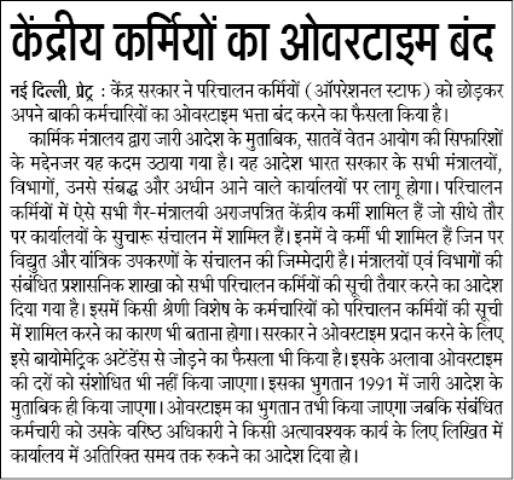 केंद्रीय कर्मियों का ओवरटाइम बंद

नई दिल्ली, प्रेट्र : केंद्र सरकार ने परिचालन कर्मियों (ऑपरेशनल स्टाफ) को छोड़कर अपने बाकी कर्मचारियों का ओवरटाइम भत्ता बंद करने का फैसला किया है।

कार्मिक मंत्रालय द्वारा जारी आदेश के मुताबिक, सातवें वेतन आयोग की सिफारिशों के मद्देनजर यह कदम उठाया गया है। यह आदेश भारत सरकार के सभी मंत्रालयों, विभागों, उनसे संबद्ध और अधीन आने वाले कार्यालयों पर लागू होगा। परिचालन कर्मियों में ऐसे सभी गैर-मंत्रालयी अराजपत्रित केंद्रीय कर्मी शामिल हैं जो सीधे तौर पर कार्यालयों के सुचारू संचालन में शामिल हैं। इनमें वे कर्मी भी शामिल हैं जिन पर विद्युत और यांत्रिक उपकरणों के संचालन की जिम्मेदारी है। मंत्रालयों एवं विभागों की संबंधित प्रशासनिक शाखा को सभी परिचालन कर्मियों की सूची तैयार करने का आदेश दिया गया है। इसमें किसी श्रेणी विशेष के कर्मचारियों को परिचालन कर्मियों की सूची में शामिल करने का कारण भी बताना होगा। सरकार ने ओवरटाइम प्रदान करने के लिए इसे बायोमेट्रिक अटेंडेंस से जोड़ने का फैसला भी किया है। इसके अलावा ओवरटाइम की दरों को संशोधित भी नहीं किया जाएगा। इसका भुगतान 1991 में जारी आदेश के मुताबिक ही किया जाएगा। ओवरटाइम का भुगतान तभी किया जाएगा जबकि संबंधित कर्मचारी को उसके वरिष्ठ अधिकारी ने किसी अत्यावश्यक कार्य के लिए लिखित में कार्यालय में अतिरिक्त समय तक रुकने का आदेश दिया हो।